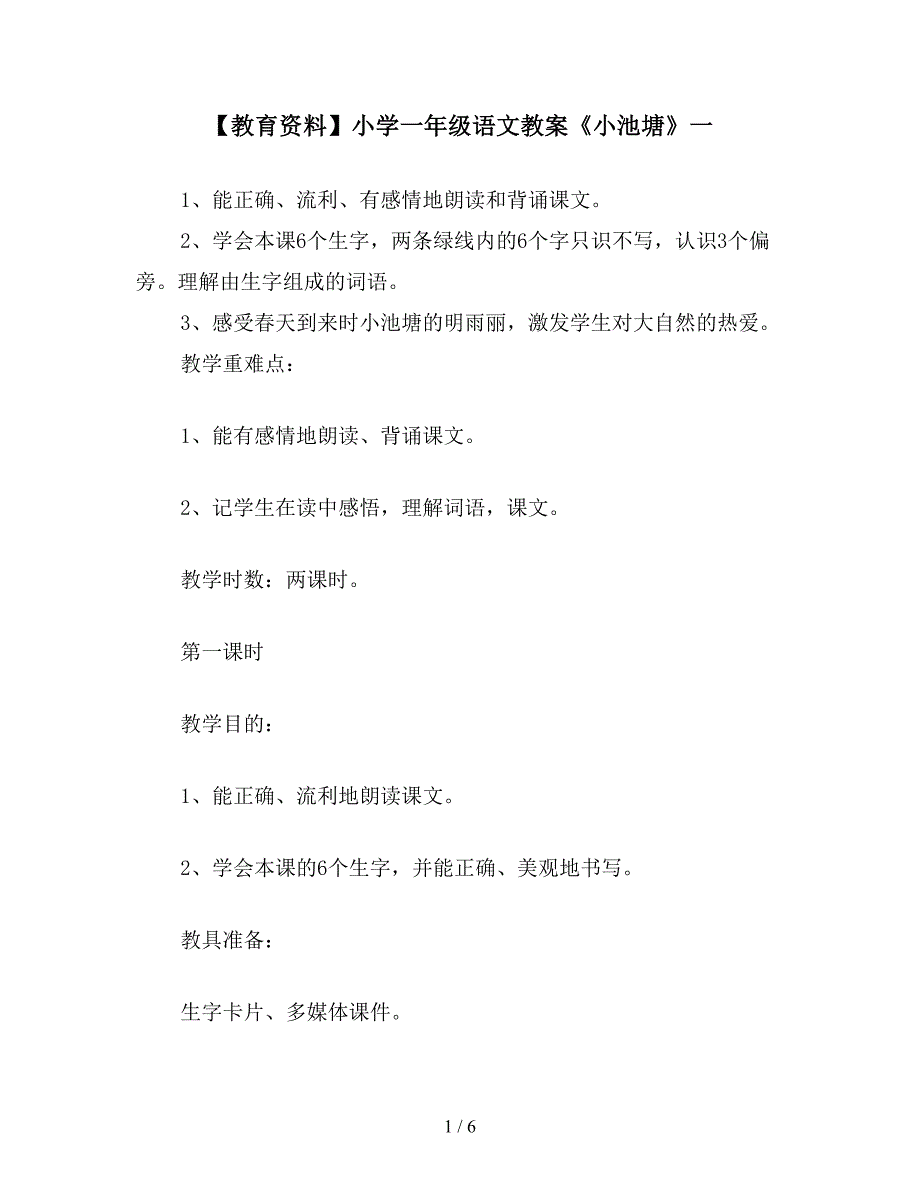 【教育资料】小学一年级语文教案《小池塘》一

1、能正确、流利、有感情地朗读和背诵课文。

2、学会本课6个生字，两条绿线内的6个字只识不写，认识3个偏旁。理解由生字组成的词语。

3、感受春天到来时小池塘的明雨丽，激发学生对大自然的热爱。

教学重难点：

1、能有感情地朗读、背诵课文。

2、记学生在读中感悟，理解词语，课文。

教学时数：两课时。

第一课时

教学目的：

1、能正确、流利地朗读课文。

2、学会本课的6个生字，并能正确、美观地书写。

教具准备：

生字卡片、多媒体课件。

1 / 6